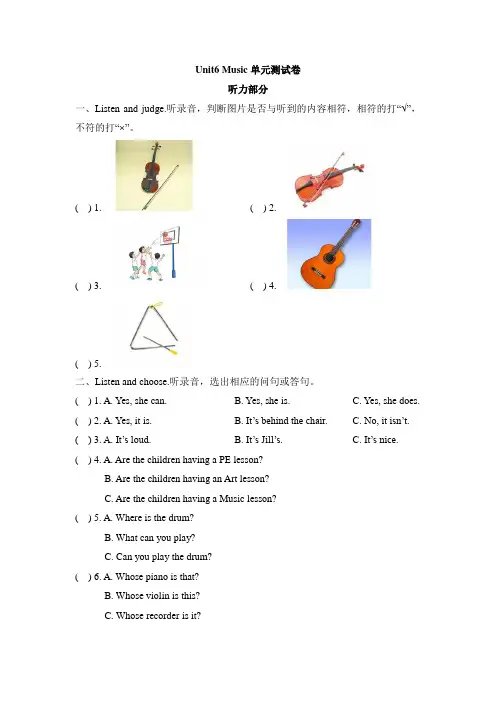 Unit6 Music 单元测试卷

听力部分

一、Listen and judge.听录音，判断图片是否与听到的内容相符，相符的打“√”，不符的打“×”。

( ) 1.

( ) 2.

( ) 3.

( ) 4.

( ) 5.

二、Listen and choose.听录音，选出相应的问句或答句。

( ) 1. A. Yes, she can. B. Yes, she is. C. Yes, she does.

( ) 2. A. Yes, it is. B. It’s behind the chair. C. No, it isn’t.

( ) 3. A. It’s loud. B. It’s Jill’s. C. It’s nice.

( ) 4. A. Are the children having a PE lesson?
B. Are the children having an Art lesson?
C. Are the children having a Music lesson?

( ) 5. A. Where is the drum?
B. What can you play?
C. Can you play the drum?

( ) 6. A. Whose piano is that?
B. Whose violin is this?
C. Whose recorder is it?